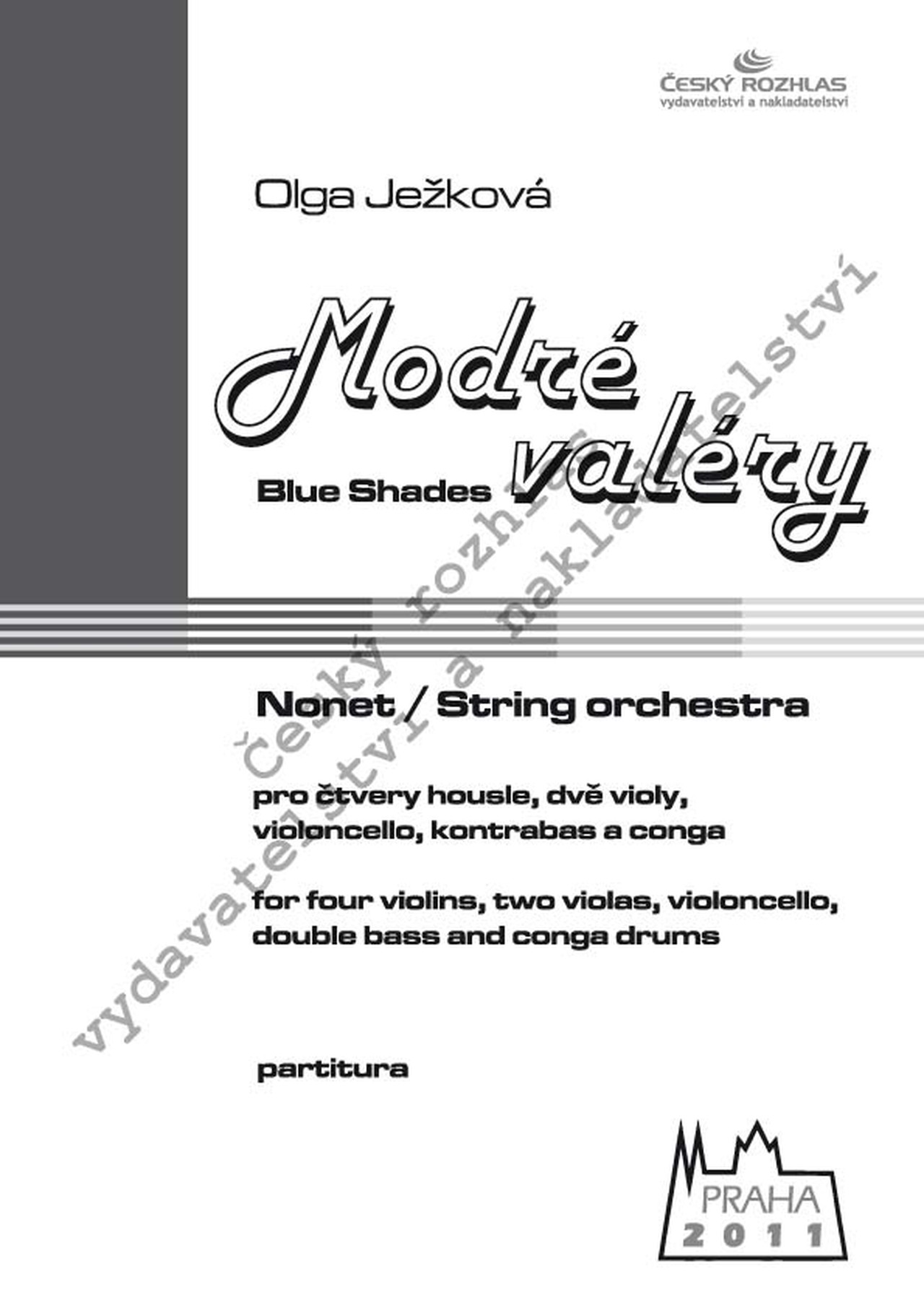 ČESKÝ ROZHLAS
vydavatelství a nakladatelství

Olga Ježková

Modré
valéry

Blue Shades

Nonet / String orchestra

pro čtvery housle, dvě violy, violoncello, kontrabas a conga

for four violins, two violas, violoncello, double bass and conga drums

partitura

PRAHA
2011

český rozhlas
vydavatelství a nakladatelství